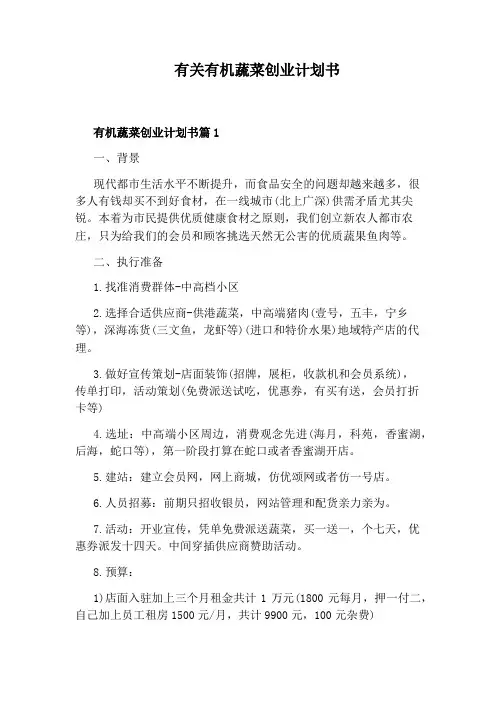 有关有机蔬菜创业计划书

有机蔬菜创业计划书篇1

一、背景

现代都市生活水平不断提升，而食品安全的问题却越来越多，很多人有钱却买不到好食材，在一线城市(北上广深)供需矛盾尤其尖锐。本着为市民提供优质健康食材之原则，我们创立新农人都市农庄，只为给我们的会员和顾客挑选天然无公害的优质蔬果鱼肉等。

二、执行准备

1.找准消费群体-中高档小区

2.选择合适供应商-供港蔬菜，中高端猪肉(壹号，五丰，宁乡等)，深海冻货(三文鱼，龙虾等)(进口和特价水果)地域特产店的代理。

3.做好宣传策划-店面装饰(招牌，展柜，收款机和会员系统)，传单打印，活动策划(免费派送试吃，优惠券，有买有送，会员打折卡等)

4.选址：中高端小区周边，消费观念先进(海月，科苑，香蜜湖，后海，蛇口等)，第一阶段打算在蛇口或者香蜜湖开店。

5.建站：建立会员网，网上商城，仿优颂网或者仿一号店。

6.人员招募：前期只招收银员，网站管理和配货亲力亲为。

7.活动：开业宣传，凭单免费派送蔬菜，买一送一，个七天，优惠券派发十四天。中间穿插供应商赞助活动。

8.预算：

1)店面入驻加上三个月租金共计 1 万元(1800 元每月，押一付二，自己加上员工租房 1500 元/月，共计 9900 元，100 元杂费)